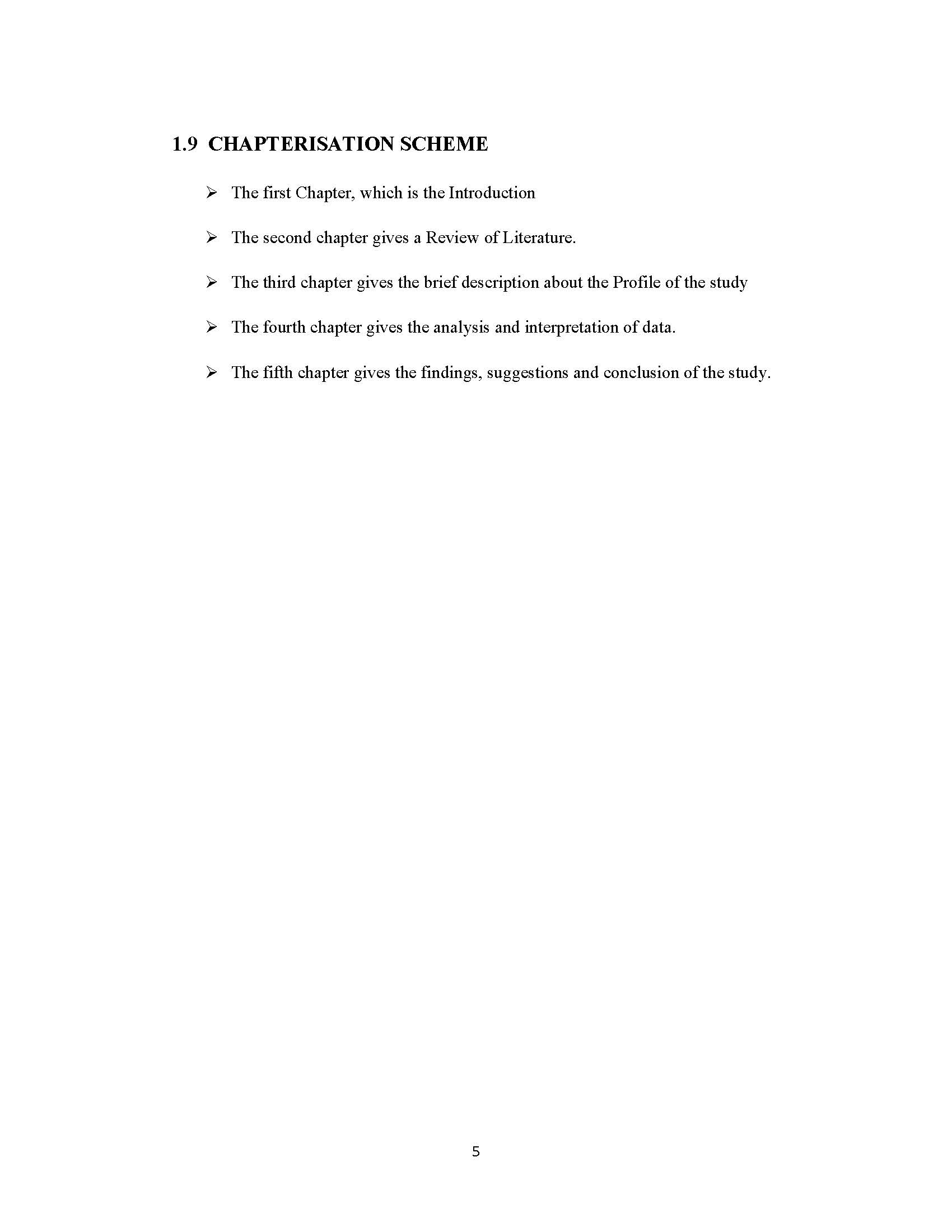 1.9 CHAPTERISATION SCHEME

➢ The first Chapter, which is the Introduction

➢ The second chapter gives a Review of Literature.

➢ The third chapter gives the brief description about the Profile of the study

➢ The fourth chapter gives the analysis and interpretation of data.

➢ The fifth chapter gives the findings, suggestions and conclusion of the study.

5